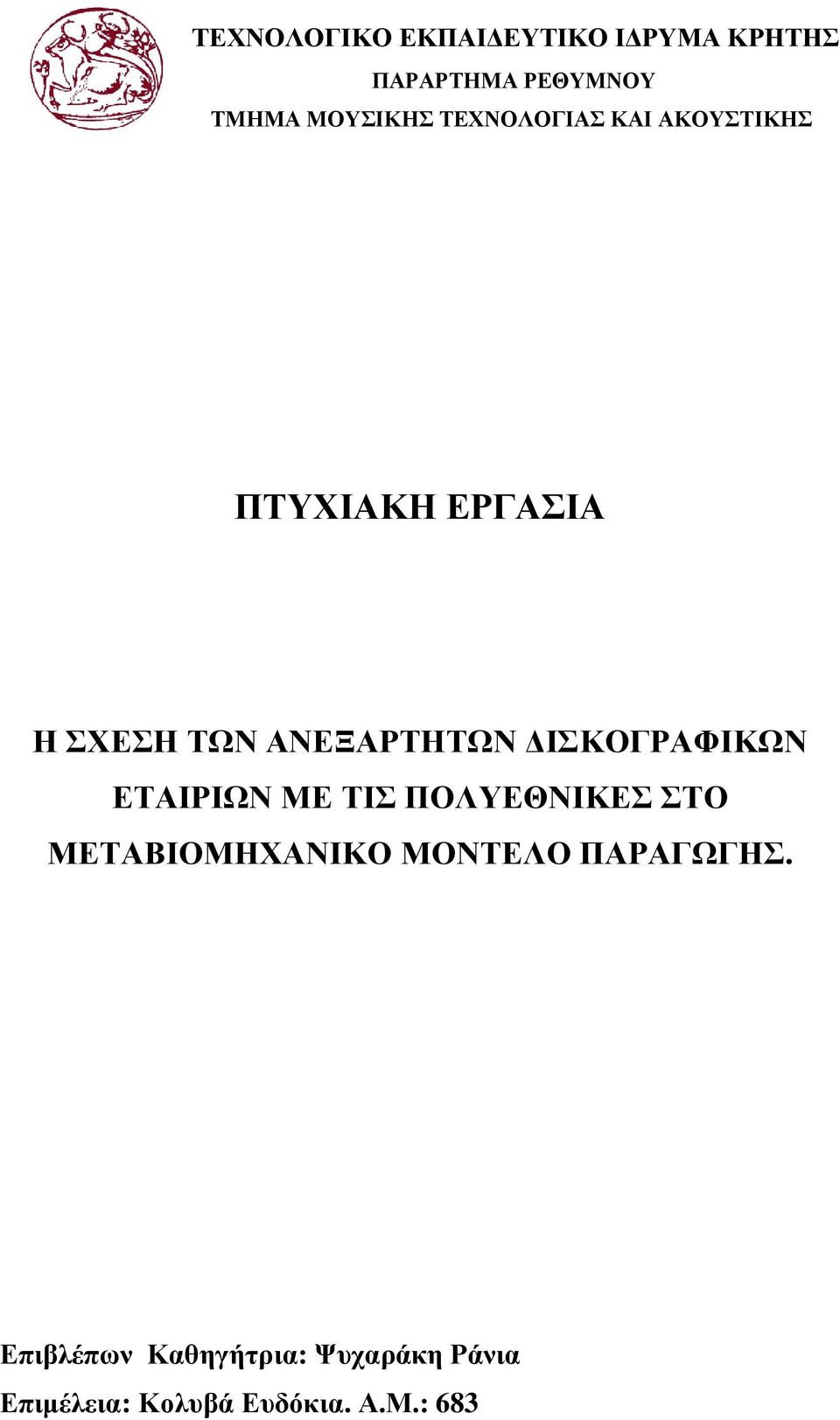 ΤΕΧΝΟΛΟΓΙΚΟ ΕΚΠΑΙΔΕΥΤΙΚΟ ΙΔΡΥΜΑ ΚΡΗΤΗΣ
ΠΑΡΑΡΤΗΜΑ ΡΕΘΥΜΝΟΥ
ΤΜΗΜΑ ΜΟΥΣΙΚΗΣ ΤΕΧΝΟΛΟΓΙΑΣ ΚΑΙ ΑΚΟΥΣΤΙΚΗΣ

ΠΤΥΧΙΑΚΗ ΕΡΓΑΣΙΑ

Η ΣΧΕΣΗ ΤΩΝ ΑΝΕΞΑΡΤΗΤΩΝ ΔΙΣΚΟΓΡΑΦΙΚΩΝ ΕΤΑΙΡΙΩΝ ΜΕ ΤΙΣ ΠΟΛΥΕΘΝΙΚΕΣ ΣΤΟ ΜΕΤΑΒΙΟΜΗΧΑΝΙΚΟ ΜΟΝΤΕΛΟ ΠΑΡΑΓΩΓΗΣ.

Επιβλέπων Καθηγήτρια: Ψυχαράκη Ράνια
Επιμέλεια: Κολυβά Ευδόκια. Α.Μ.: 683